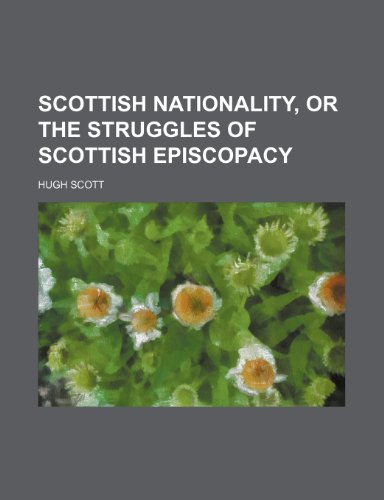 SCOTTISH NATIONALITY, OR THE STRUGGLES OF SCOTTISH EPISCOPACY

HUGH SCOTT